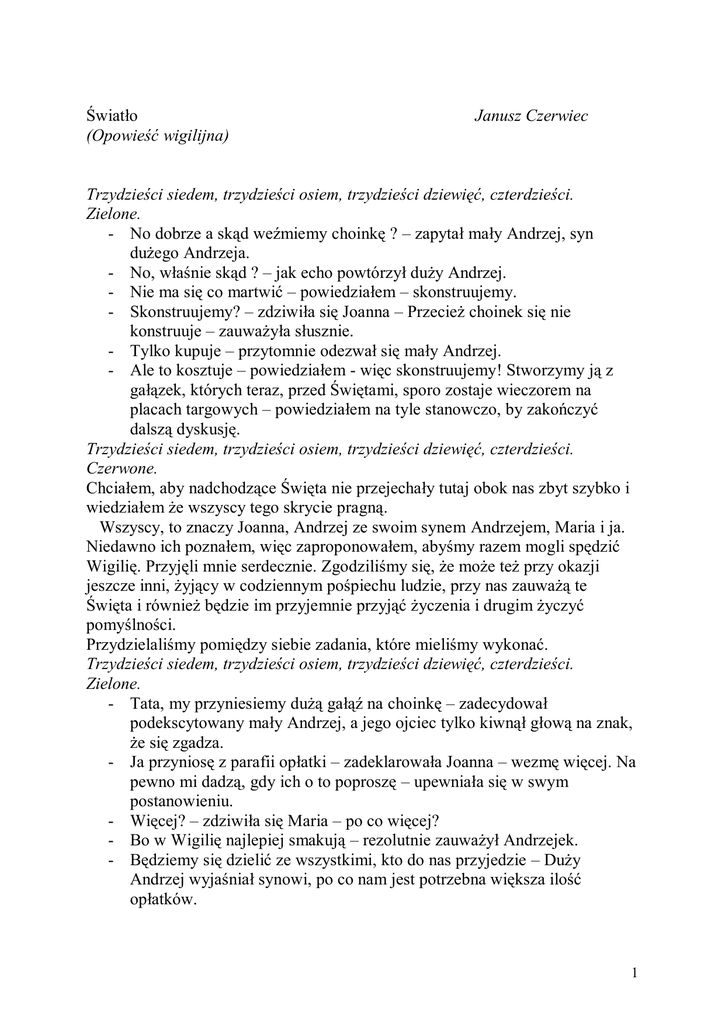 Światło Janusz Czerwiec
(Opowieść wigilijna)

Trzydzieści siedem, trzydzieści osiem, trzydzieści dziewięć, czterdzieści. Zielone.

- No dobrze a skąd weźmiemy choinkę ? – zapytał mały Andrzej, syn dużego Andrzeja.
- No, właśnie skąd ? – jak echo powtórzył duży Andrzej.
- Nie ma się co martwić – powiedziałem – skonstruujemy.
- Skonstruujemy? – zdziwiła się Joanna – Przecież choinek się nie konstruuje – zauważyła słusznie.
- Tylko kupuje – przytomnie odezwał się mały Andrzej.
- Ale to kosztuje – powiedziałem - więc skonstruujemy! Stworzymy ją z gałązek, których teraz, przed Świętami, sporo zostaje wieczorem na placach targowych – powiedziałem na tyle stanowczo, by zakończyć dalszą dyskusję.

Trzydzieści siedem, trzydzieści osiem, trzydzieści dziewięć, czterdzieści. Czerwone.
Chciałem, aby nadchodzące Święta nie przejechały tutaj obok nas zbyt szybko i wiedziałem że wszyscy tego skrycie pragną.
Wszyscy, to znaczy Joanna, Andrzej ze swoim synem Andrzejem, Maria i ja. Niedawno ich poznałem, więc zaproponowałem, abyśmy razem mogli spędzić Wigilię. Przyjęli mnie serdecznie. Zgodziliśmy się, że może też przy okazji jeszcze inni, żyjący w codziennym pośpiechu ludzie, przy nas zauważą te Święta i również będzie im przyjemnie przyjąć życzenia i drugim życzyć pomyślności.
Przydzielaliśmy pomiędzy siebie zadania, które mieliśmy wykonać.
Trzydzieści siedem, trzydzieści osiem, trzydzieści dziewięć, czterdzieści. Zielone.

- Tata, my przyniesiemy dużą gałąź na choinkę – zadecydował podekscytowany mały Andrzej, a jego ojciec tylko kiwnął głową na znak, że się zgadza.
- Ja przyniosę z parafii opłatki – zadeklarowała Joanna – wezmę więcej. Na pewno mi dadzą, gdy ich o to poproszę – upewniała się w swym postanowieniu.
- Więcej? – zdziwiła się Maria – po co więcej?
- Bo w Wigilię najlepiej smakują – rezolutnie zauważył Andrzejek.
- Będziemy się dzielić ze wszystkimi, kto do nas przyjedzie – Duży Andrzej wyjaśniał synowi, po co nam jest potrzebna większa ilość opłatków.

1